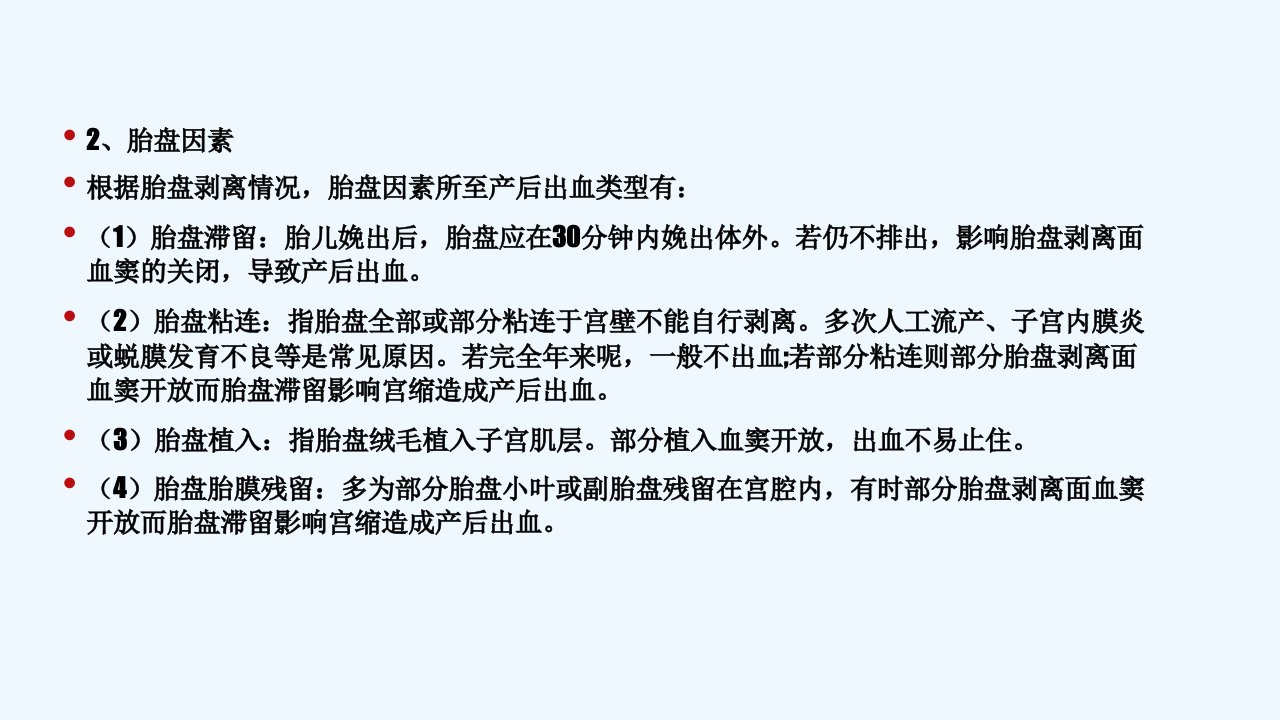 • 2、胎盘因素

• 根据胎盘剥离情况，胎盘因素所至产后出血类型有：

• （1）胎盘滞留：胎儿娩出后，胎盘应在30分钟内娩出体外。若仍不排出，影响胎盘剥离面血窦的关闭，导致产后出血。

• （2）胎盘粘连：指胎盘全部或部分粘连于宫壁不能自行剥离。多次人工流产、子宫内膜炎或蜕膜发育不良等是常见原因。若完全年来呢，一般不出血;若部分粘连则部分胎盘剥离面血窦开放而胎盘滞留影响宫缩造成产后出血。

• （3）胎盘植入：指胎盘绒毛植入子宫肌层。部分植入血窦开放，出血不易止住。

• （4）胎盘胎膜残留：多为部分胎盘小叶或副胎盘残留在宫腔内，有时部分胎盘剥离面血窦开放而胎盘滞留影响宫缩造成产后出血。